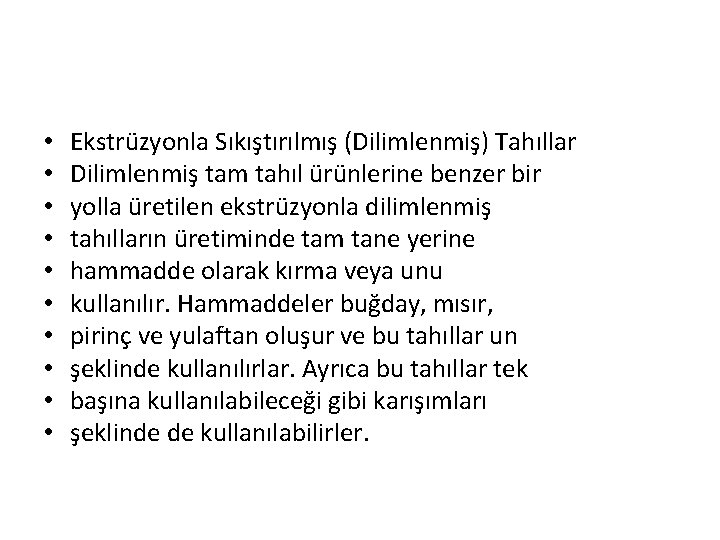 • Ekstrüzyonla Sıkıştırılmış (Dilimlenmiş) Tahıllar
• Dilimlenmiş tam tahıl ürünlerine benzer bir
• yolla üretilen ekstrüzyonla dilimlenmiş
• tahılların üretiminde tam tane yerine
• hammadde olarak kırma veya unu
• kullanılır. Hammaddeler buğday, mısır,
• pirinç ve yulaftan oluşur ve bu tahıllar un
• şeklinde kullanılırlar. Ayrıca bu tahıllar tek
• başına kullanılabileceği gibi karışımları
• şeklinde de kullanılabilirler.